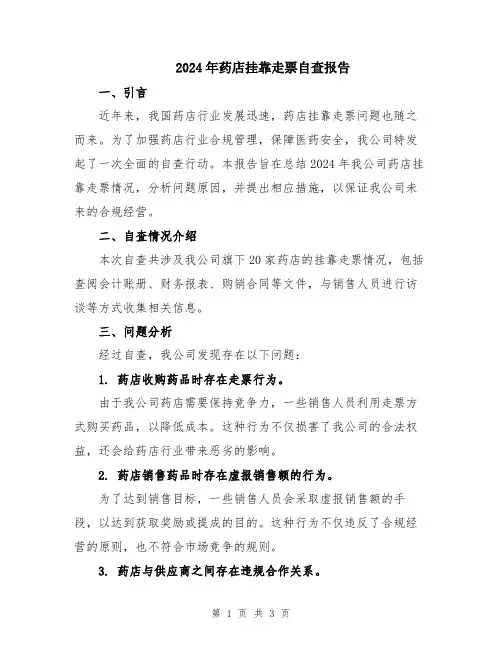 2024年药店挂靠走票自查报告

一、引言

近年来，我国药店行业发展迅速，药店挂靠走票问题也随之而来。为了加强药店行业合规管理，保障医药安全，我公司特发起了一次全面的自查行动。本报告旨在总结2024年我公司药店挂靠走票情况，分析问题原因，并提出相应措施，以保证我公司未来的合规经营。

二、自查情况介绍

本次自查共涉及我公司旗下20家药店的挂靠走票情况，包括查阅会计账册、财务报表、购销合同等文件，与销售人员进行访谈等方式收集相关信息。

三、问题分析

经过自查，我公司发现存在以下问题：

1. 药店收购药品时存在走票行为。

由于我公司药店需要保持竞争力，一些销售人员利用走票方式购买药品，以降低成本。这种行为不仅损害了我公司的合法权益，还会给药店行业带来恶劣的影响。

2. 药店销售药品时存在虚报销售额的行为。

为了达到销售目标，一些销售人员会采取虚报销售额的手段，以达到获取奖励或提成的目的。这种行为不仅违反了合规经营的原则，也不符合市场竞争的规则。

3. 药店与供应商之间存在违规合作关系。

第 1 页 共 3 页